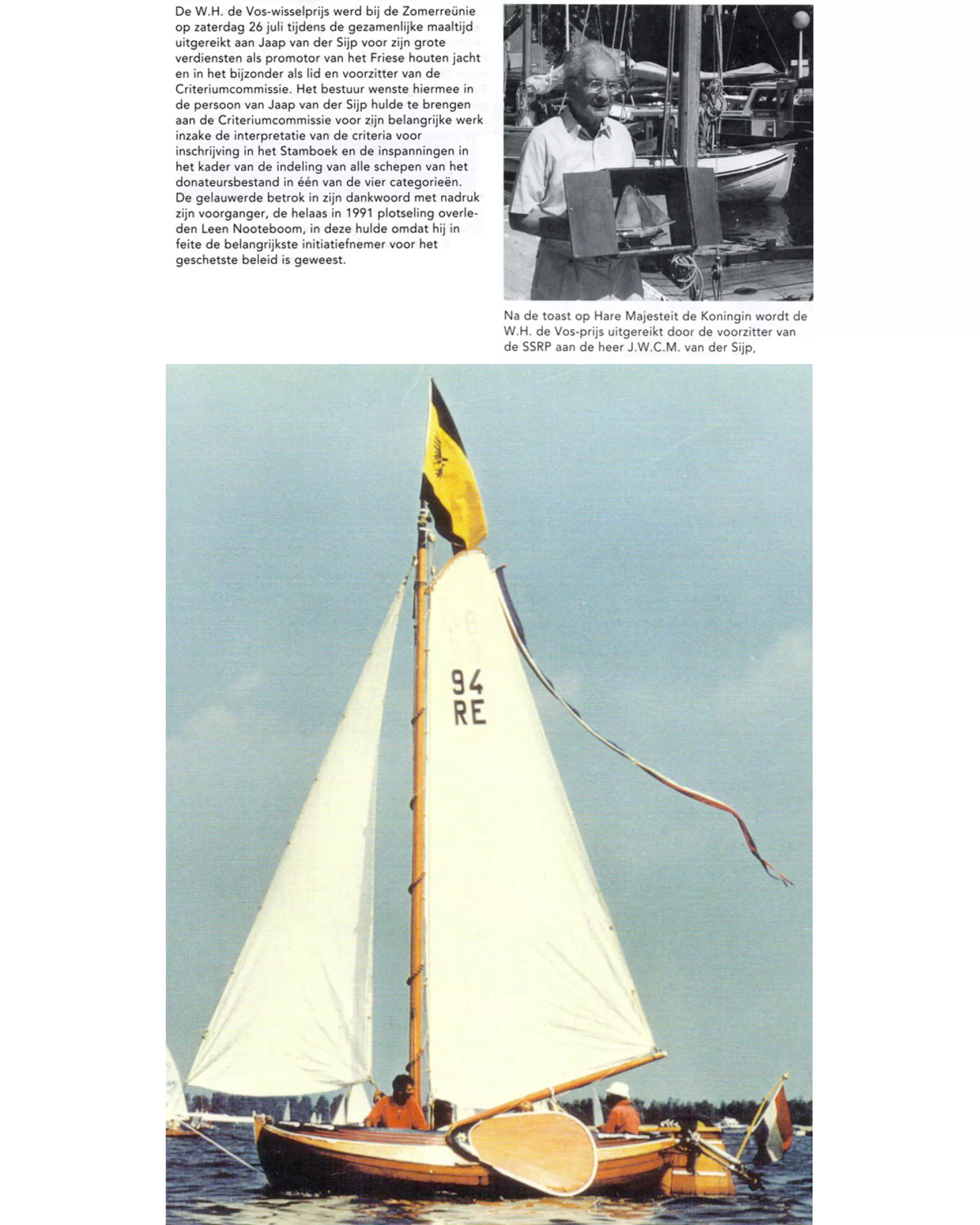 De W.H. de Vos-wisselprijs werd bij de Zomerreünie op zaterdag 26 juli tijdens de gezamenlijke maaltijd uitgereikt aan Jaap van der Sijp voor zijn grote verdiensten als promotor van het Friese houten jacht en in het bijzonder als lid en voorzitter van de Criteriumcommissie. Het bestuur wenste hiermee in de persoon van Jaap van der Sijp hulde te brengen aan de Criteriumcommissie voor zijn belangrijke werk inzake de interpretatie van de criteria voor inschrijving in het Stamboek en de inspanningen in het kader van de indeling van alle schepen van het donateursbestand in één van de vier categorieën. De gelauwerde betrok in zijn dankwoord met nadruk zijn voorganger, de helaas in 1991 plotseling overleden Leen Nooteboom, in deze hulde omdat hij in feite de belangrijkste initiatiefnemer voor het geschetste beleid is geweest.

Na de toast op Hare Majesteit de Koningin wordt de W.H. de Vos-prijs uitgereikt door de voorzitter van de SSRP aan de heer J.W.C.M. van der Sijp,

94
RE